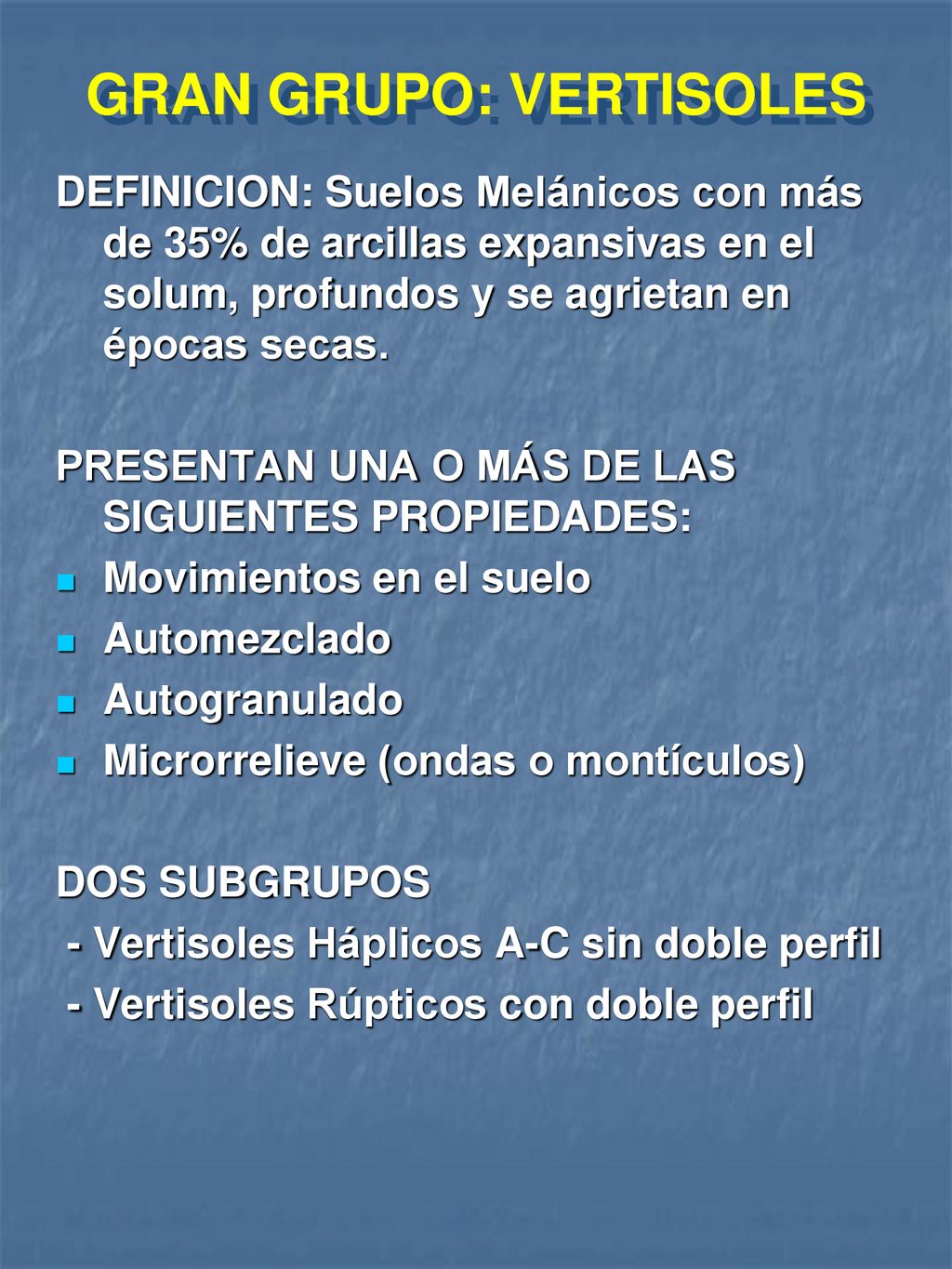 GRAN GRUPO: VERTISOLES

DEFINICION: Suelos Melánicos con más de 35% de arcillas expansivas en el solum, profundos y se agrietan en épocas secas.

PRESENTAN UNA O MÁS DE LAS SIGUIENTES PROPIEDADES:

- Movimientos en el suelo
- Automezclado
- Autogranulado
- Microrrelieve (ondas o montículos)

DOS SUBGRUPOS
- Vertisoles Háplicos A-C sin doble perfil
- Vertisoles Rúpticos con doble perfil